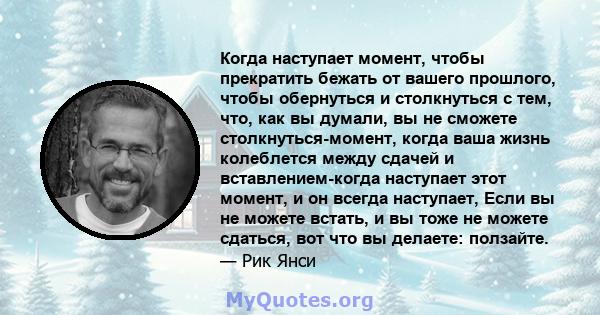 Когда наступает момент, чтобы прекратить бежать от вашего прошлого, чтобы обернуться и столкнуться с тем, что, как вы думали, вы не сможете столкнуться-момент, когда ваша жизнь колеблется между сдачей и вставлением-когда наступает этот момент, и он всегда наступает, Если вы не можете встать, и вы тоже не можете сдаться, вот что вы делаете: ползайте.
— Рик Янси

MyQuotes.org